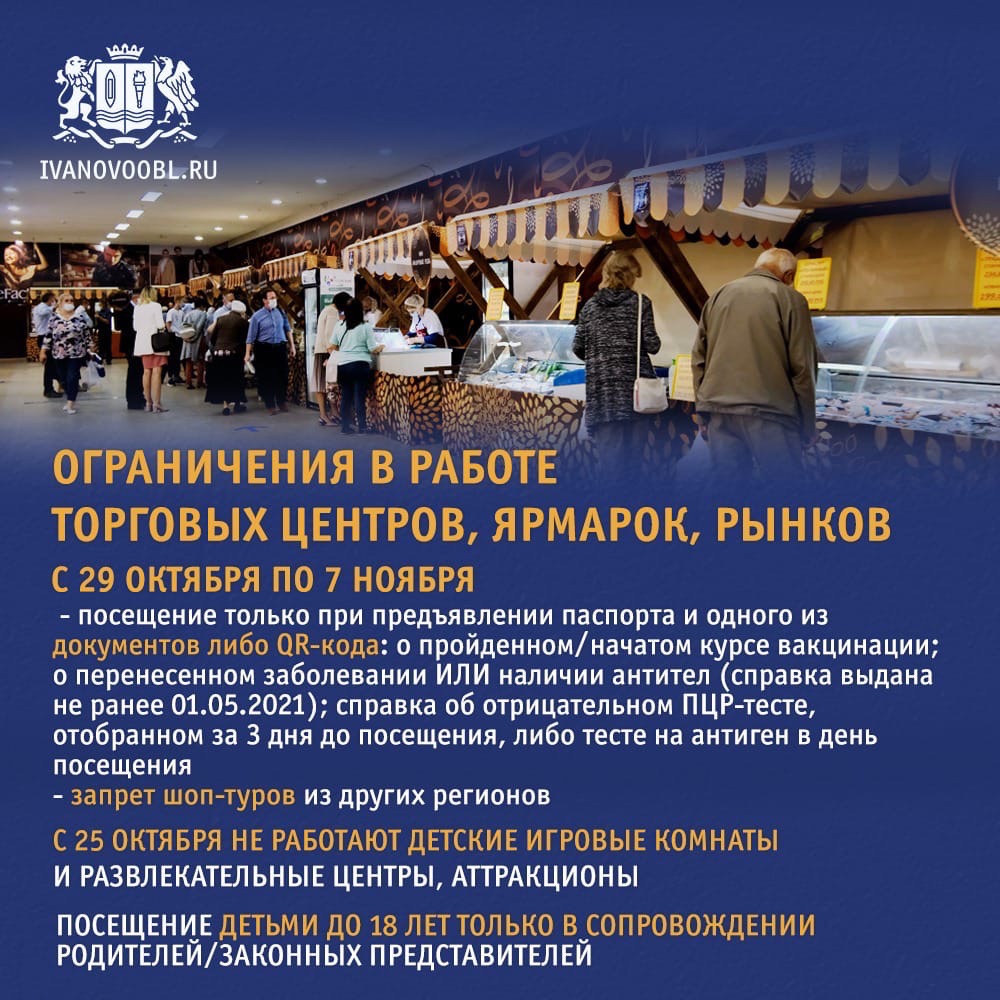 IVANOVOOBL.RU

ОГРАНИЧЕНИЯ В РАБОТЕ ТОРГОВЫХ ЦЕНТРОВ, ЯРМАРОК, РЫНКОВ

С 29 ОКТЯБРЯ ПО 7 НОЯБРЯ

- посещение только при предъявлении паспорта и одного из документов либо QR-кода: о пройденном/начатом курсе вакцинации; о перенесенном заболевании ИЛИ наличии антител (справка выдана не ранее 01.05.2021); справка об отрицательном ПЦР-тесте, отобранном за 3 дня до посещения, либо тесте на антиген в день посещения
- запрет шоп-туров из других регионов

С 25 ОКТЯБРЯ НЕ РАБОТАЮТ ДЕТСКИЕ ИГРОВЫЕ КОМНАТЫ И РАЗВЛЕКАТЕЛЬНЫЕ ЦЕНТРЫ, АТТРАКЦИОНЫ

ПОСЕЩЕНИЕ ДЕТЬМИ ДО 18 ЛЕТ ТОЛЬКО В СОПРОВОЖДЕНИИ РОДИТЕЛЕЙ/ЗАКОННЫХ ПРЕДСТАВИТЕЛЕЙ